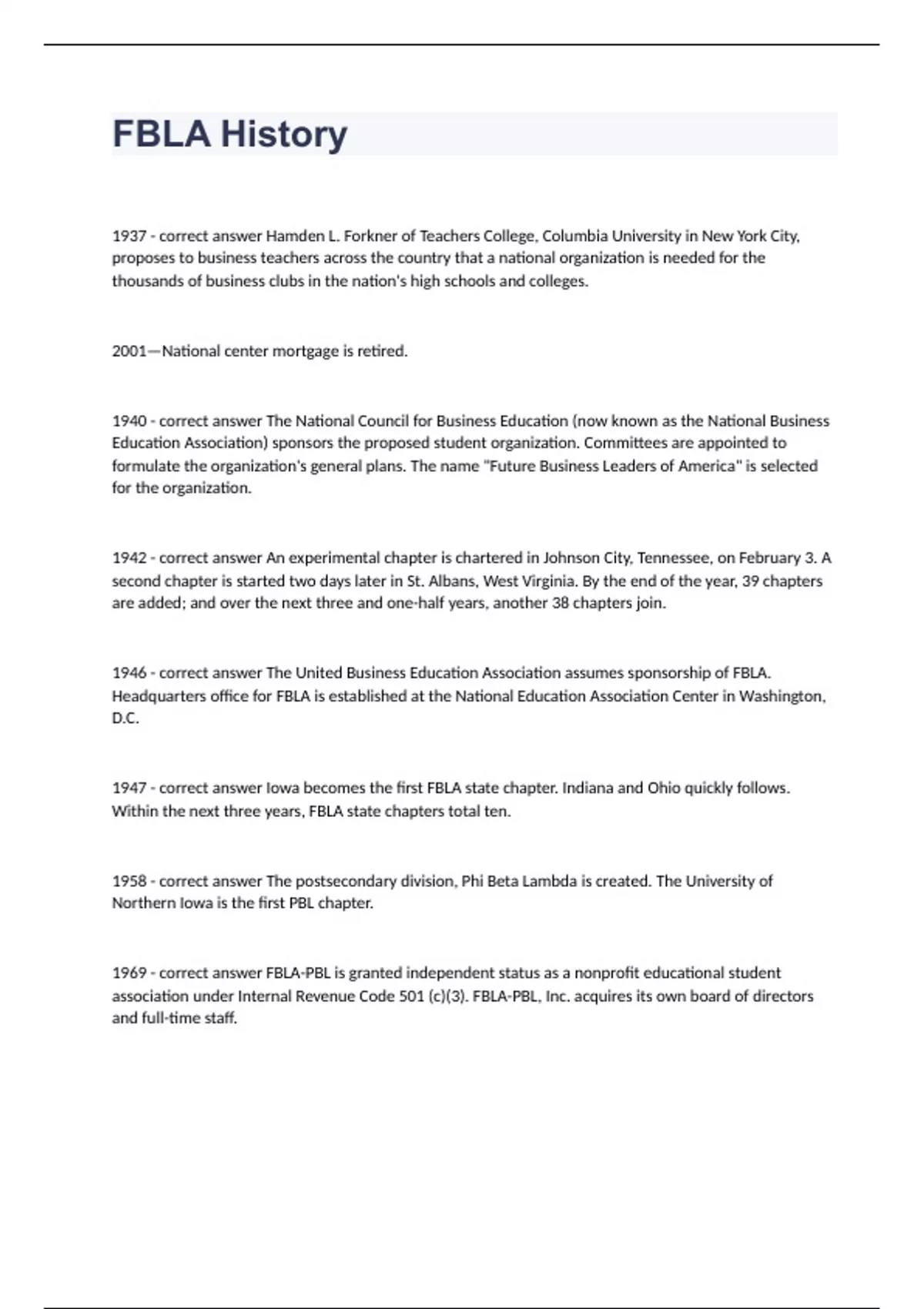 FBLA History

1937 - correct answer Hamden L. Forkner of Teachers College, Columbia University in New York City, proposes to business teachers across the country that a national organization is needed for the thousands of business clubs in the nation's high schools and colleges.

2001—National center mortgage is retired.

1940 - correct answer The National Council for Business Education (now known as the National Business Education Association) sponsors the proposed student organization. Committees are appointed to formulate the organization's general plans. The name "Future Business Leaders of America" is selected for the organization.

1942 - correct answer An experimental chapter is chartered in Johnson City, Tennessee, on February 3. A second chapter is started two days later in St. Albans, West Virginia. By the end of the year, 39 chapters are added; and over the next three and one-half years, another 38 chapters join.

1946 - correct answer The United Business Education Association assumes sponsorship of FBLA. Headquarters office for FBLA is established at the National Education Association Center in Washington, D.C.

1947 - correct answer Iowa becomes the first FBLA state chapter. Indiana and Ohio quickly follows. Within the next three years, FBLA state chapters total ten.

1958 - correct answer The postsecondary division, Phi Beta Lambda is created. The University of Northern Iowa is the first PBL chapter.

1969 - correct answer FBLA-PBL is granted independent status as a nonprofit educational student association under Internal Revenue Code 501 (c)(3). FBLA-PBL, Inc. acquires its own board of directors and full-time staff.